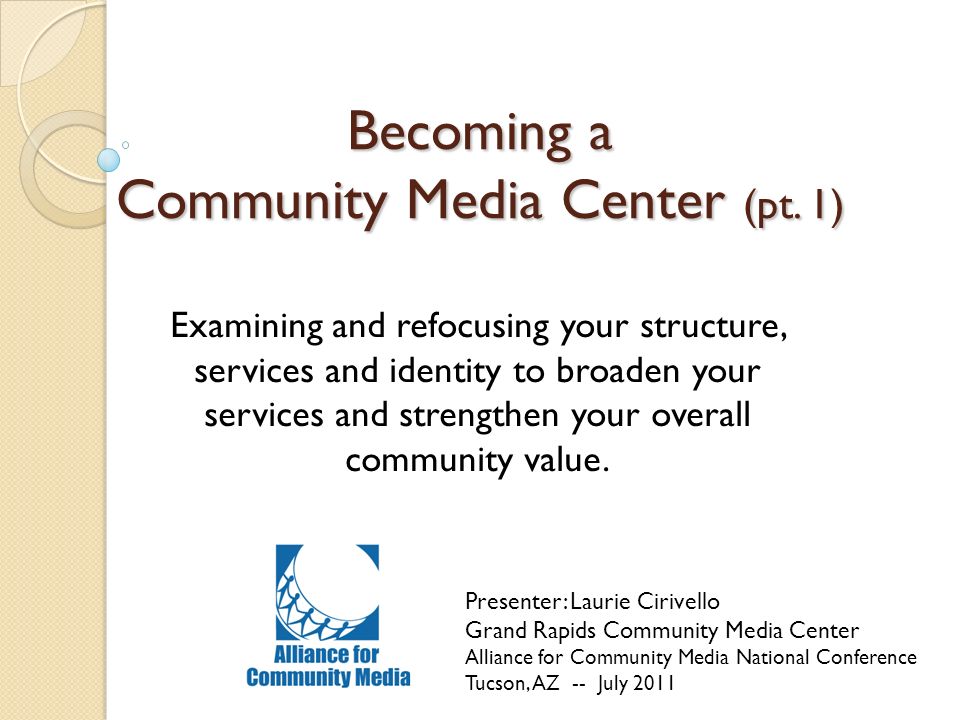 Becoming a
Community Media Center (pt. 1)

Examining and refocusing your structure, services and identity to broaden your services and strengthen your overall community value.

Alliance for Community Media

Presenter: Laurie Cirivello
Grand Rapids Community Media Center
Alliance for Community Media National Conference
Tucson, AZ -- July 2011